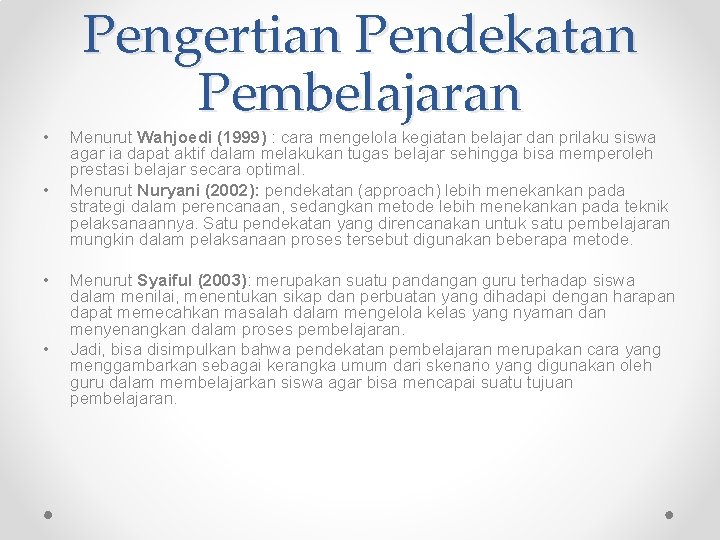 Pengertian Pendekatan Pembelajaran

• Menurut Wahjoedi (1999) : cara mengelola kegiatan belajar dan prilaku siswa agar ia dapat aktif dalam melakukan tugas belajar sehingga bisa memperoleh prestasi belajar secara optimal.
• Menurut Nuryani (2002): pendekatan (approach) lebih menekankan pada strategi dalam perencanaan, sedangkan metode lebih menekankan pada teknik pelaksanaannya. Satu pendekatan yang direncanakan untuk satu pembelajaran mungkin dalam pelaksanaan proses tersebut digunakan beberapa metode.

• Menurut Syaiful (2003): merupakan suatu pandangan guru terhadap siswa dalam menilai, menentukan sikap dan perbuatan yang dihadapi dengan harapan dapat memecahkan masalah dalam mengelola kelas yang nyaman dan menyenangkan dalam proses pembelajaran.
• Jadi, bisa disimpulkan bahwa pendekatan pembelajaran merupakan cara yang menggambarkan sebagai kerangka umum dari skenario yang digunakan oleh guru dalam membelajarkan siswa agar bisa mencapai suatu tujuan pembelajaran.